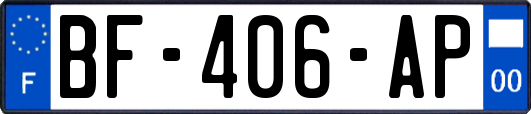 F
BF-406-AP
00